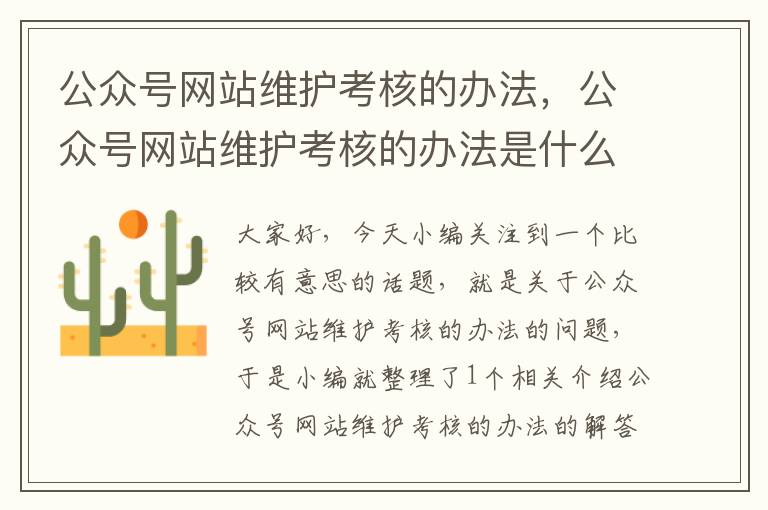 公众号网站维护考核的办法，公众号网站维护考核的办法是什么

大家好，今天小编关注到一个比较有意思的话题，就是关于公众号网站维护考核的办法的问题，于是小编就整理了1个相关介绍公众号网站维护考核的办法的解答